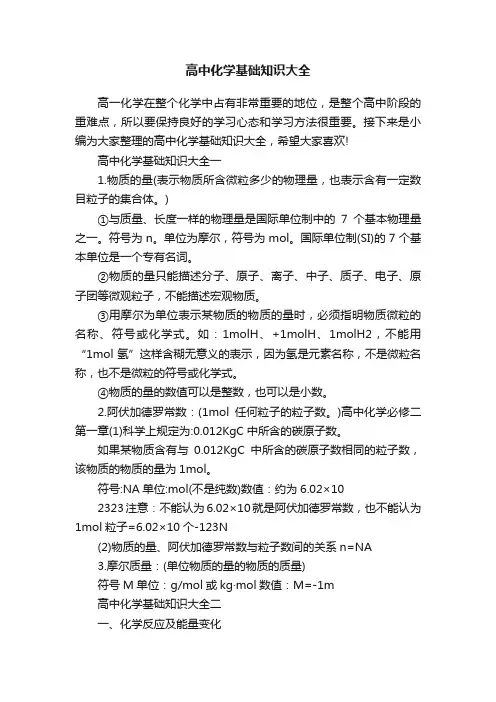 高中化学基础知识大全

高一化学在整个化学中占有非常重要的地位，是整个高中阶段的重难点，所以要保持良好的学习心态和学习方法很重要。接下来是小编为大家整理的高中化学基础知识大全，希望大家喜欢!

高中化学基础知识大全一

1.物质的量(表示物质所含微粒多少的物理量，也表示含有一定数目粒子的集合体。)

①与质量、长度一样的物理量是国际单位制中的 7 个基本物理量之一。符号为 n。单位为摩尔，符号为 mol。国际单位制(SI)的 7 个基本单位是一个专有名词。

②物质的量只能描述分子、原子、离子、中子、质子、电子、原子团等微观粒子，不能描述宏观物质。

③用摩尔为单位表示某物质的物质的量时，必须指明物质微粒的名称、符号或化学式。如：1molH、+1molH、1molH2，不能用“1mol 氢”这样含糊无意义的表示，因为氢是元素名称，不是微粒名称，也不是微粒的符号或化学式。

④物质的量的数值可以是整数，也可以是小数。

2.阿伏加德罗常数：(1mol 任何粒子的粒子数。)高中化学必修二第一章(1)科学上规定为:0.012KgC 中所含的碳原子数。

如果某物质含有与 0.012KgC 中所含的碳原子数相同的粒子数，该物质的物质的量为 1mol。

符号:NA 单位:mol(不是纯数)数值：约为 6.02×10

2323 注意：不能认为 6.02×10 就是阿伏加德罗常数，也不能认为 1mol 粒子=6.02×10 个-123N

(2)物质的量、阿伏加德罗常数与粒子数间的关系 n=NA

3.摩尔质量：(单位物质的量的物质的质量)

符号 M 单位：g/mol 或 kg·mol 数值：M=-1m

高中化学基础知识大全二

一、化学反应及能量变化